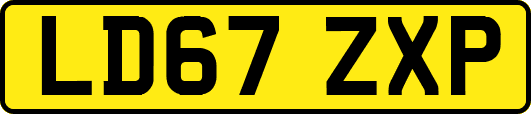 LD67 ZXP